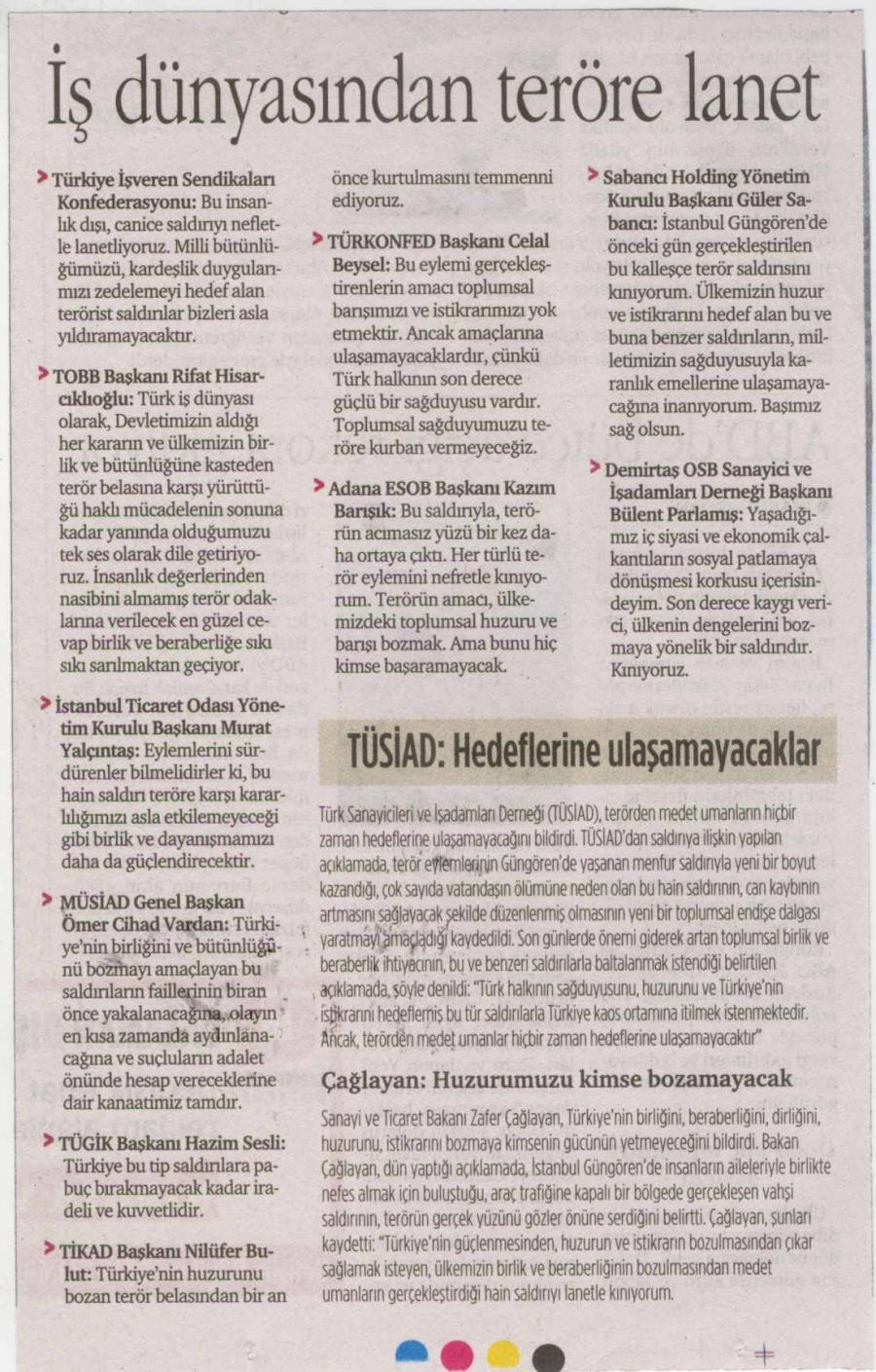 İş dünyasından teröre lanet

> Türkiye İşveren Sendikaları Konfederasyonu: Bu insanlık dışı, canice saldırıyı nefletle lanetliyoruz. Milli bütünlüğümüzü, kardeşlik duygularımızı zedelemeyi hedef alan terörist saldırılar bizleri asla yıldıramayacaktır.

> TOBB Başkanı Rifat Hisarcıklıoğlu: Türk iş dünyası olarak, Devletimizin aldığı her kararın ve ülkemizin birlik ve bütünlüğüne kasteden terör belasına karşı yürüttüğü haklı mücadelenin sonuna kadar yanında olduğumuzu tek ses olarak dile getiriyoruz. İnsanlık değerlerinden nasibini almamış terör odaklarına verilecek en güzel cevap birlik ve beraberliğe sıkı sıkı sarılmaktan geçiyor.

> İstanbul Ticaret Odası Yönetim Kurulu Başkanı Murat Yalçıntaş: Eylemlerini sürdürenler bilmelidirler ki, bu hain saldırı teröre karşı kararlılığımızı asla etkilemeyeceği gibi birlik ve dayanışmamızı daha da güçlendirecektir.

> MÜSİAD Genel Başkan Ömer Cihad Vardan: Türkiye'nin birliğini ve bütünlüğünü bozmayı amaçlayan bu saldırıların faillerinin biran önce yakalanacağına, olayın en kısa zamanda aydınlanacağına ve suçluların adalet önünde hesap vereceklerine dair kanaatimiz tamdır.

> TÜGİK Başkanı Hazim Sesli: Türkiye bu tip saldırılara pabuç bırakmayacak kadar iradeli ve kuvvetlidir.

> TİKAD Başkanı Nilüfer Bulut: Türkiye'nin huzurunu bozan terör belasından bir an önce kurtulmasını temmenni ediyoruz.

> TÜRKONFED Başkanı Celal Beysel: Bu eylemi gerçekleştirenlerin amacı toplumsal barışımızı ve istikrarımızı yok etmektir. Ancak amaçlarına ulaşamayacaklardır, çünkü Türk halkının son derece güçlü bir sağduyusu vardır. Toplumsal sağduyumuzu teröre kurban vermeyeceğiz.

> Adana ESOB Başkanı Kazım Barışık: Bu saldırıyla, terörün acımasız yüzü bir kez daha ortaya çıktı. Her türlü terör eylemini nefretle kınıyorum. Terörün amacı, ülkemizdeki toplumsal huzuru ve barışı bozmak. Ama bunu hiç kimse başaramayacak.

> Sabancı Holding Yönetim Kurulu Başkanı Güler Sabancı: İstanbul Güngören'de önceki gün gerçekleştirilen bu kalleşçe terör saldırısını kınıyorum. Ülkemizin huzur ve istikrarını hedef alan bu ve buna benzer saldırıların, milletimizin sağduyusuyla karanlık emellerine ulaşamayacağına inanıyorum. Başımız sağ olsun.

> Demirtaş OSB Sanayici ve İşadamları Derneği Başkanı Bülent Parlamış: Yaşadığımız iç siyasi ve ekonomik çalkantıların sosyal patlamaya dönüşmesi korkusu içerisindeyim. Son derece kaygı verici, ülkenin dengelerini bozmaya yönelik bir saldırıdır. Kınıyoruz.

TÜSİAD: Hedeflerine ulaşamayacaklar

Türk Sanayicileri ve İşadamları Derneği (TÜSİAD), terörden medet umanların hiçbir zaman hedeflerine ulaşamayacağını bildirdi. TÜSİAD'dan saldırıya ilişkin yapılan açıklamada, terör eylemlerinin Güngören'de yaşanan menfur saldırıyla yeni bir boyut kazandığı, çok sayıda vatandaşın ölümüne neden olan bu hain saldırının, can kaybının artmasını sağlayacak şekilde düzenlenmiş olmasının yeni bir toplumsal endişe dalgası yaratmayı amaçladığı kaydedildi. Son günlerde önemi giderek artan toplumsal birlik ve beraberlik ihtiyacının, bu ve benzeri saldırılarla baltalanmak istendiği belirtilen açıklamada, şöyle denildi: "Türk halkının sağduyusunu, huzurunu ve Türkiye'nin istikrarını hedeflemiş bu tür saldırılarla Türkiye kaos ortamına itilmek istenmektedir. Ancak, terörden medet umanlar hiçbir zaman hedeflerine ulaşamayacaktır"

Çağlayan: Huzurumuzu kimse bozamayacak

Sanayi ve Ticaret Bakanı Zafer Çağlayan, Türkiye'nin birliğini, beraberliğini, dirliğini, huzurunu, istikrarını bozmaya kimsenin gücünün yetmeyeceğini bildirdi. Bakan Çağlayan, dün yaptığı açıklamada, İstanbul Güngören'de insanların aileleriyle birlikte nefes almak için buluştuğu, araç trafiğine kapalı bir bölgede gerçekleşen vahşi saldırının, terörün gerçek yüzünü gözler önüne serdiğini belirtti. Çağlayan, şunları kaydetti: "Türkiye'nin güçlenmesinden, huzurun ve istikrarın bozulmasından çıkar sağlamak isteyen, ülkemizin birlik ve beraberliğinin bozulmasından medet umanların gerçekleştirdiği hain saldırıyı lanetle kınıyorum.